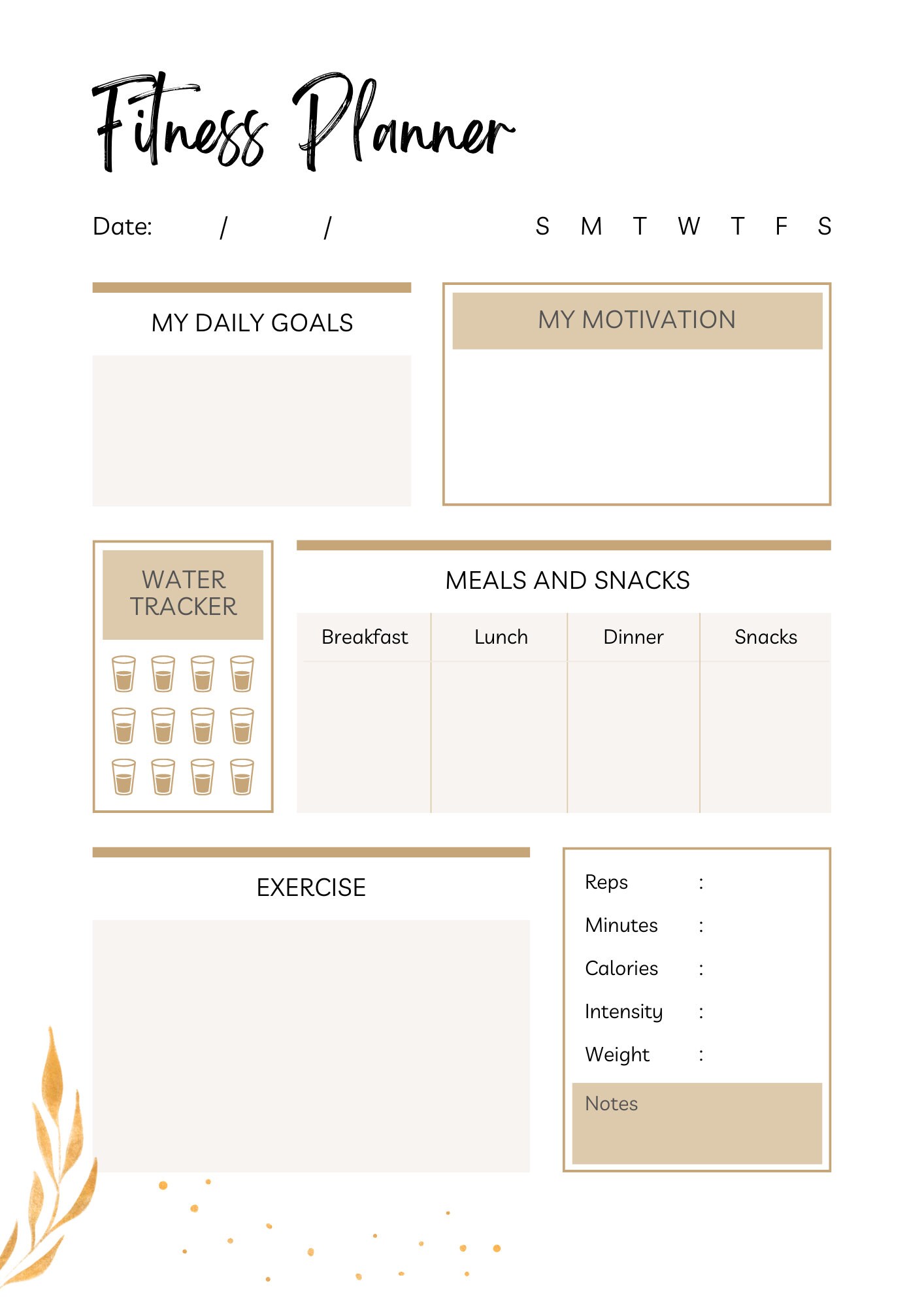 Fitness Planner

Date: / /

S M T W T F S

MY DAILY GOALS

MY MOTIVATION

WATER TRACKER

MEALS AND SNACKS

| Breakfast | Lunch | Dinner | Snacks |
|---|---|---|---|
| | | | |

EXERCISE

Reps :
Minutes :
Calories :
Intensity :
Weight :

Notes